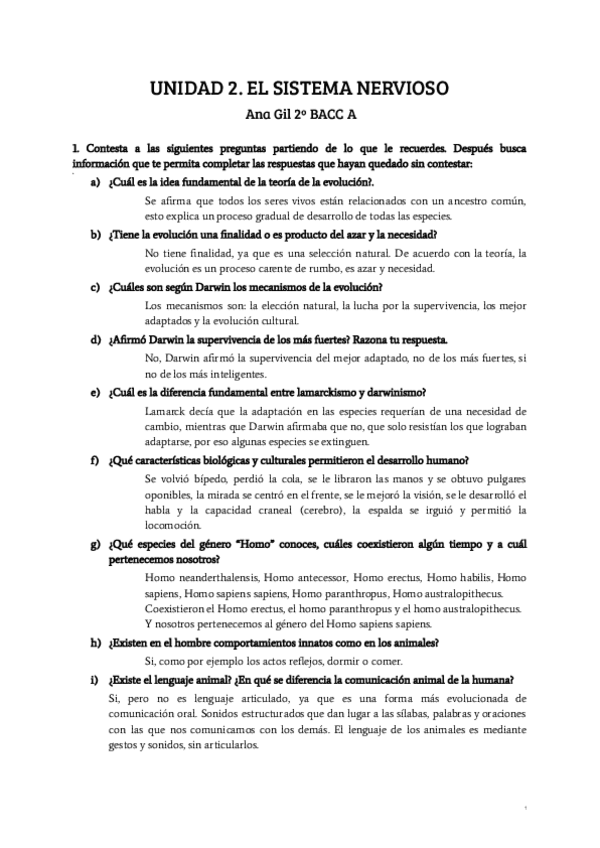 UNIDAD 2. EL SISTEMA NERVIOSO

Ana Gil 2º BACC A

1. Contesta a las siguientes preguntas partiendo de lo que le recuerdes. Después busca información que te permita completar las respuestas que hayan quedado sin contestar:

a) ¿Cuál es la idea fundamental de la teoría de la evolución?.

Se afirma que todos los seres vivos están relacionados con un ancestro común, esto explica un proceso gradual de desarrollo de todas las especies.

b) ¿Tiene la evolución una finalidad o es producto del azar y la necesidad?

No tiene finalidad, ya que es una selección natural. De acuerdo con la teoría, la evolución es un proceso carente de rumbo, es azar y necesidad.

c) ¿Cuáles son según Darwin los mecanismos de la evolución?

Los mecanismos son: la elección natural, la lucha por la supervivencia, los mejor adaptados y la evolución cultural.

d) ¿Afirmó Darwin la supervivencia de los más fuertes? Razona tu respuesta.

No, Darwin afirmó la supervivencia del mejor adaptado, no de los más fuertes, si no de los más inteligentes.

e) ¿Cuál es la diferencia fundamental entre lamarckismo y darwinismo?

Lamarck decía que la adaptación en las especies requerían de una necesidad de cambio, mientras que Darwin afirmaba que no, que solo resistían los que lograban adaptarse, por eso algunas especies se extinguen.

f) ¿Qué características biológicas y culturales permitieron el desarrollo humano?

Se volvió bípedo, perdió la cola, se le libraron las manos y se obtuvo pulgares oponibles, la mirada se centró en el frente, se le mejoró la visión, se le desarrolló el habla y la capacidad craneal (cerebro), la espalda se irguió y permitió la locomoción.

g) ¿Qué especies del género "Homo" conoces, cuáles coexistieron algún tiempo y a cuál pertenecemos nosotros?

Homo neanderthalensis, Homo antecessor, Homo erectus, Homo habilis, Homo sapiens, Homo sapiens sapiens, Homo paranthropus, Homo australopithecus.
Coexistieron el Homo erectus, el homo paranthropus y el homo australopithecus.
Y nosotros pertenecemos al género del Homo sapiens sapiens.

h) ¿Existen en el hombre comportamientos innatos como en los animales?

Si, como por ejemplo los actos reflejos, dormir o comer.

i) ¿Existe el lenguaje animal? ¿En qué se diferencia la comunicación animal de la humana?

Si, pero no es lenguaje articulado, ya que es una forma más evolucionada de comunicación oral. Sonidos estructurados que dan lugar a las sílabas, palabras y oraciones con las que nos comunicamos con los demás. El lenguaje de los animales es mediante gestos y sonidos, sin articularlos.

1